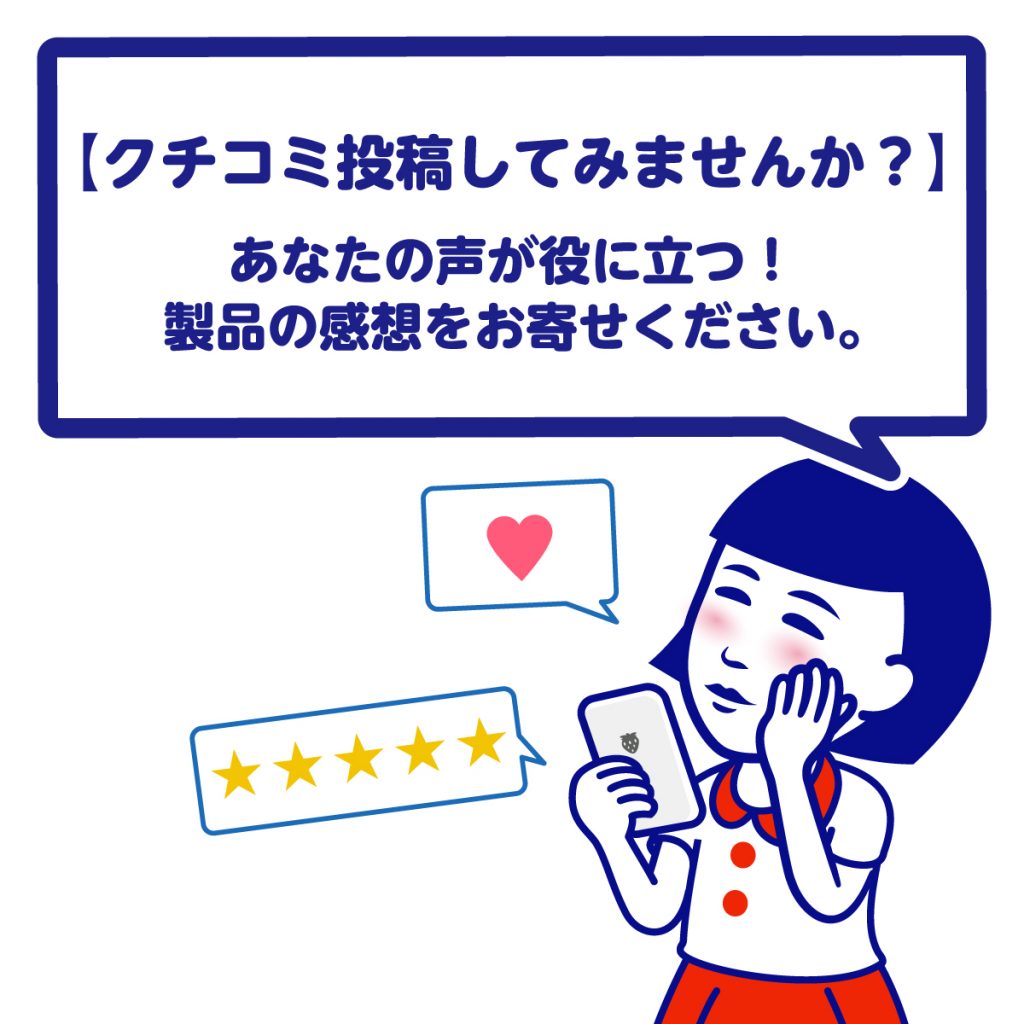 【クチコミ投稿してみませんか？】

あなたの声が役に立つ！
製品の感想をお寄せください。

★★★★★